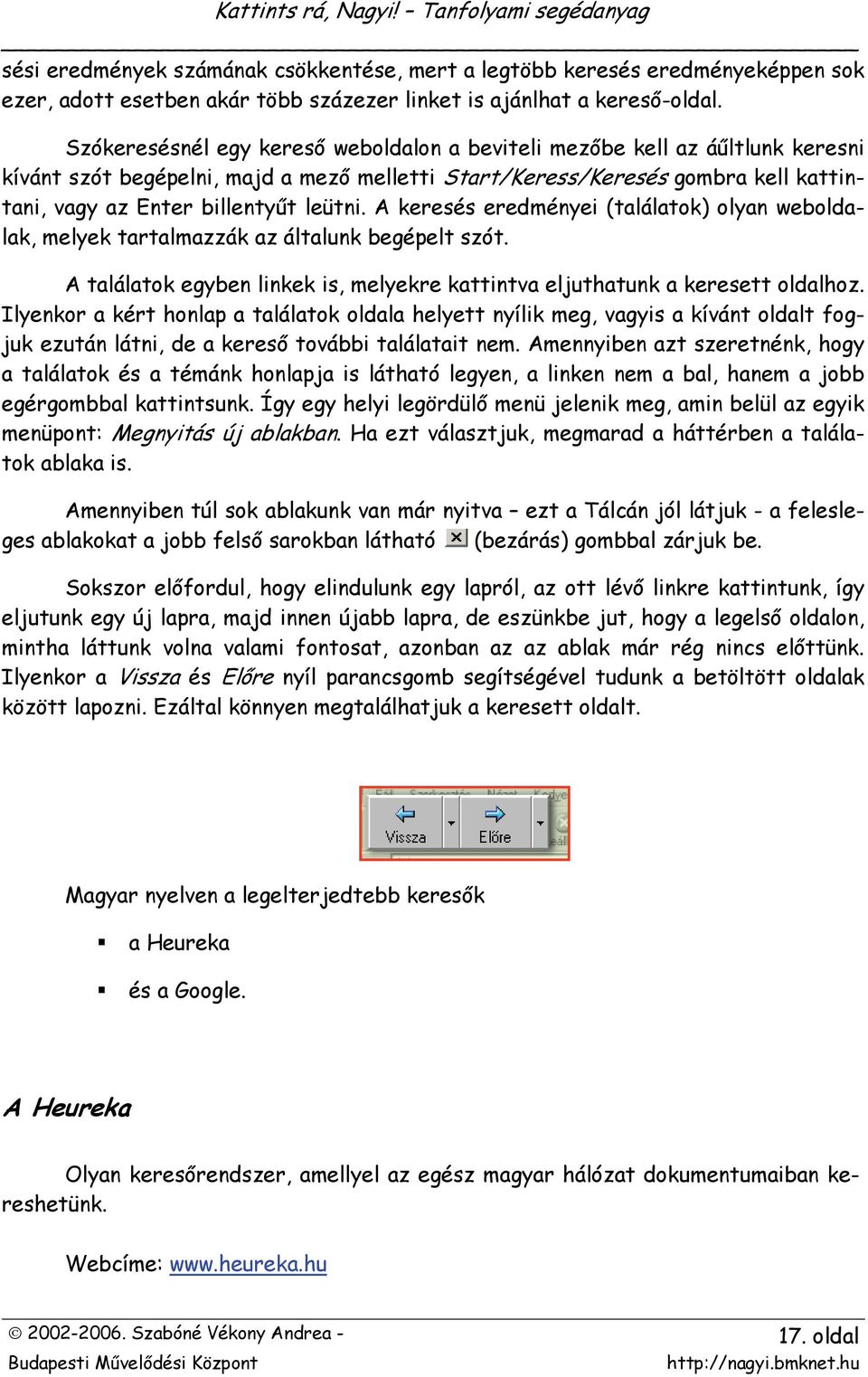 Kattints rá, Nagyi! – Tanfolyami segédanyag

sési eredmények számának csökkentése, mert a legtöbb keresés eredményeképpen sok ezer, adott esetben akár több százezer linket is ajánlhat a kereső-oldal.

Szókeresésnél egy kereső weboldalon a beviteli mezőbe kell az áűltlunk keresni kívánt szót begépelni, majd a mező melletti Start/Keress/Keresés gombra kell kattintani, vagy az Enter billentyűt leütni. A keresés eredményei (találatok) olyan weboldalak, melyek tartalmazzák az általunk begépelt szót.

A találatok egyben linkek is, melyekre kattintva eljuthatunk a keresett oldalhoz. Ilyenkor a kért honlap a találatok oldala helyett nyílik meg, vagyis a kívánt oldalt fogjuk ezután látni, de a kereső további találatait nem. Amennyiben azt szeretnénk, hogy a találatok és a témánk honlapja is látható legyen, a linken nem a bal, hanem a jobb egérgombbal kattintsunk. Így egy helyi legördülő menü jelenik meg, amin belül az egyik menüpont: Megnyitás új ablakban. Ha ezt választjuk, megmarad a háttérben a találatok ablaka is.

Amennyiben túl sok ablakunk van már nyitva – ezt a Tálcán jól látjuk - a felesleges ablakokat a jobb felső sarokban látható (bezárás) gombbal zárjuk be.

Sokszor előfordul, hogy elindulunk egy lapról, az ott lévő linkre kattintunk, így eljutunk egy új lapra, majd innen újabb lapra, de eszünkbe jut, hogy a legelső oldalon, mintha láttunk volna valami fontosat, azonban az az ablak már rég nincs előttünk. Ilyenkor a Vissza és Előre nyíl parancsgomb segítségével tudunk a betöltött oldalak között lapozni. Ezáltal könnyen megtalálhatjuk a keresett oldalt.

Vissza Előre

Magyar nyelven a legelterjedtebb keresők

▪ a Heureka

▪ és a Google.

A Heureka

Olyan keresőrendszer, amellyel az egész magyar hálózat dokumentumaiban kereshetünk.

Webcíme: www.heureka.hu

© 2002-2006. Szabóné Vékony Andrea - Budapesti Művelődési Központ

17. oldal
http://nagyi.bmknet.hu